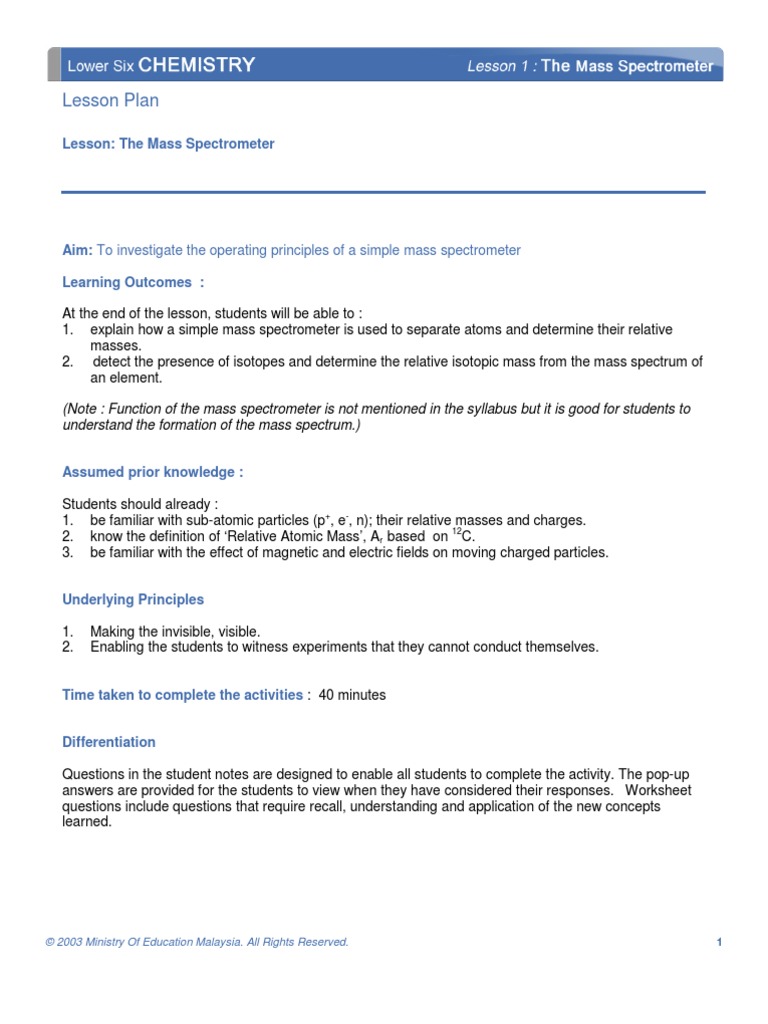 Lower Six CHEMISTRY

Lesson 1 : The Mass Spectrometer

Lesson Plan

Lesson: The Mass Spectrometer

Aim: To investigate the operating principles of a simple mass spectrometer

Learning Outcomes :

At the end of the lesson, students will be able to :
1. explain how a simple mass spectrometer is used to separate atoms and determine their relative masses.
2. detect the presence of isotopes and determine the relative isotopic mass from the mass spectrum of an element.

(Note : Function of the mass spectrometer is not mentioned in the syllabus but it is good for students to understand the formation of the mass spectrum.)

Assumed prior knowledge :

Students should already :
1. be familiar with sub-atomic particles ($p^+$, $e^-$, n); their relative masses and charges.
2. know the definition of 'Relative Atomic Mass', $A_r$ based on $^{12}C$.
3. be familiar with the effect of magnetic and electric fields on moving charged particles.

Underlying Principles

1. Making the invisible, visible.
2. Enabling the students to witness experiments that they cannot conduct themselves.

Time taken to complete the activities : 40 minutes

Differentiation

Questions in the student notes are designed to enable all students to complete the activity. The pop-up answers are provided for the students to view when they have considered their responses. Worksheet questions include questions that require recall, understanding and application of the new concepts learned.

© 2003 Ministry Of Education Malaysia. All Rights Reserved.

1